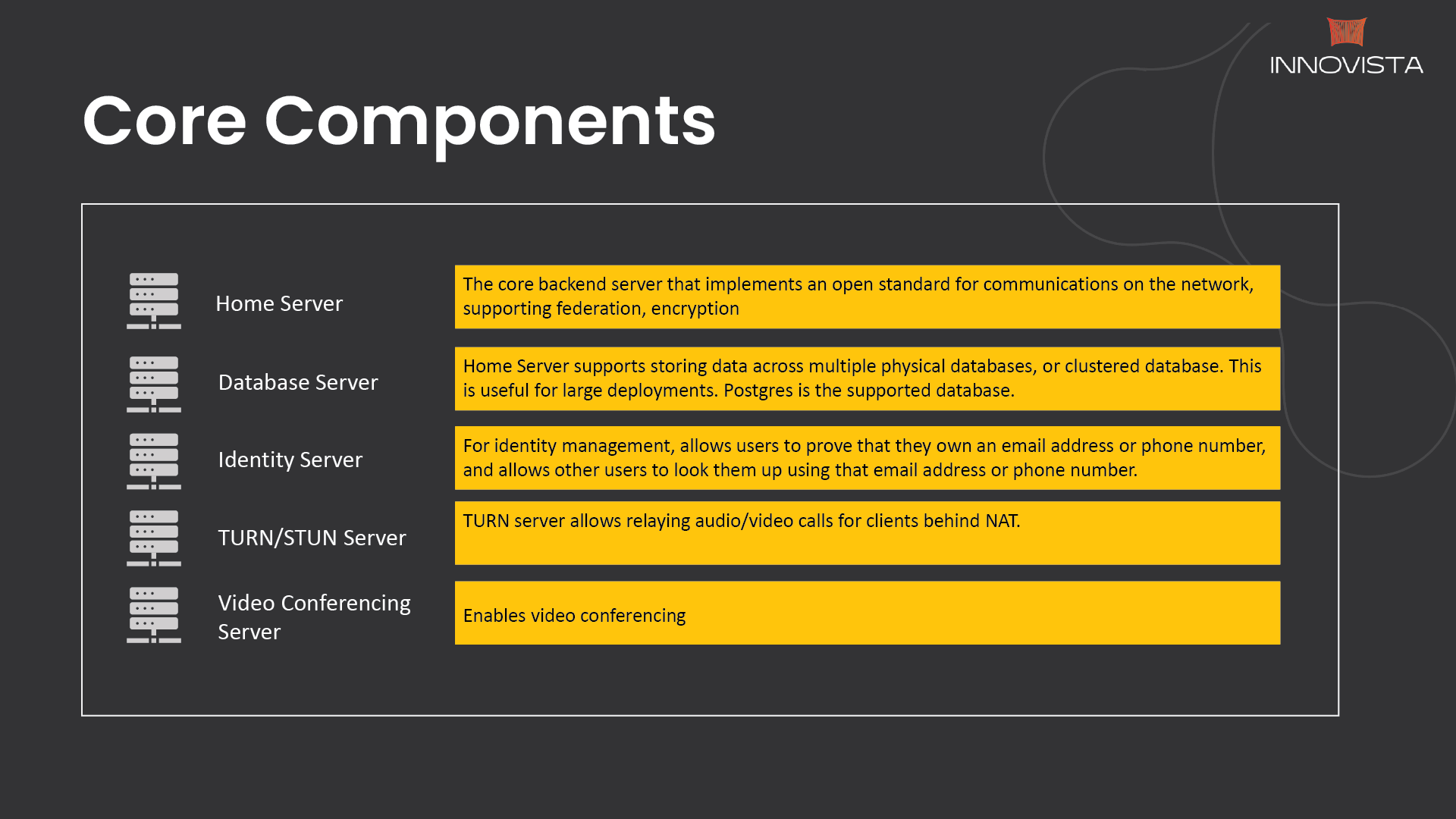 INNOVISTA

Core Components

Home Server

The core backend server that implements an open standard for communications on the network, supporting federation, encryption

Database Server

Home Server supports storing data across multiple physical databases, or clustered database. This is useful for large deployments. Postgres is the supported database.

Identity Server

For identity management, allows users to prove that they own an email address or phone number, and allows other users to look them up using that email address or phone number.

TURN/STUN Server

TURN server allows relaying audio/video calls for clients behind NAT.

Video Conferencing Server

Enables video conferencing